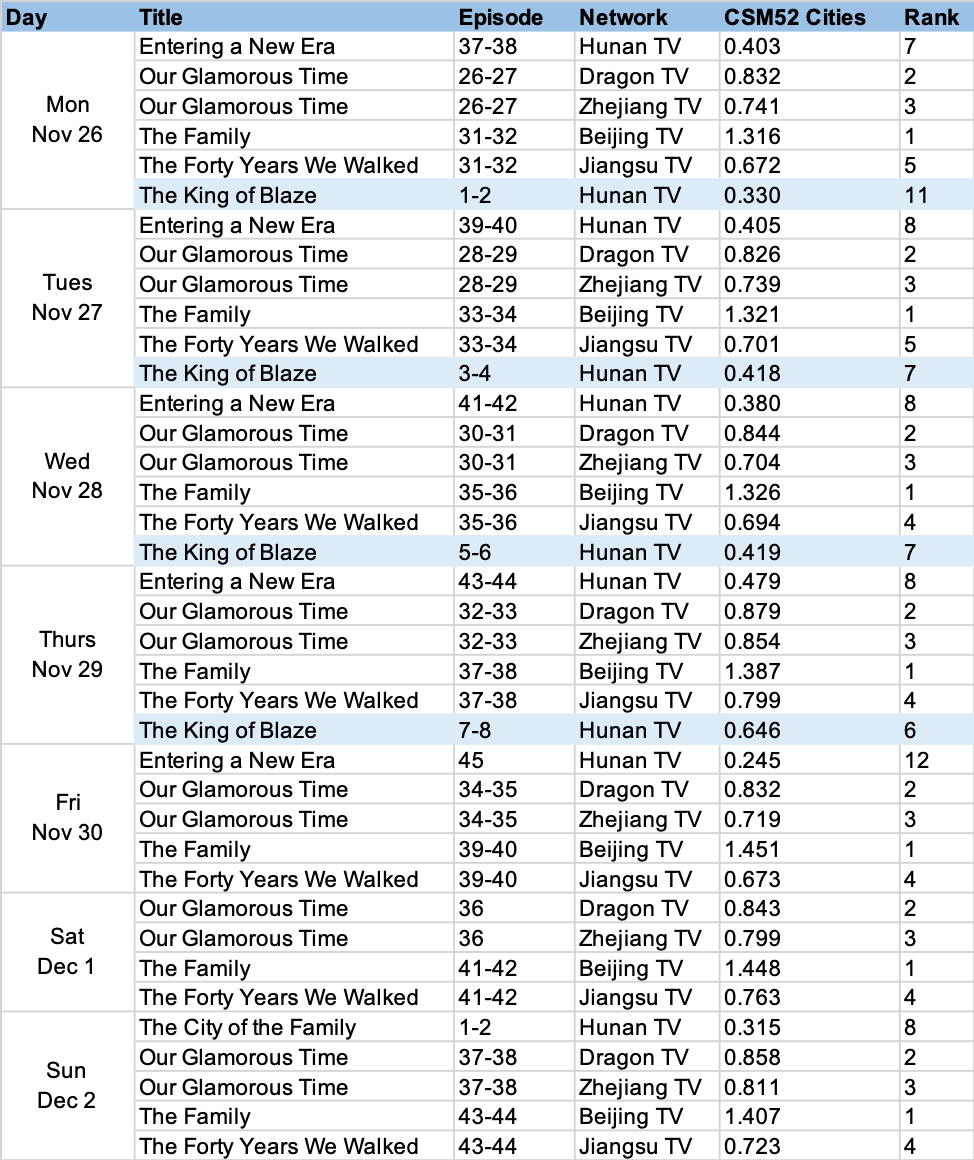 | Day | Title | Episode | Network | CSM52 Cities | Rank |
|---|---|---|---|---|---|
| Mon Nov 26 | Entering a New Era | 37-38 | Hunan TV | 0.403 | 7 |
| | Our Glamorous Time | 26-27 | Dragon TV | 0.832 | 2 |
| | Our Glamorous Time | 26-27 | Zhejiang TV | 0.741 | 3 |
| | The Family | 31-32 | Beijing TV | 1.316 | 1 |
| | The Forty Years We Walked | 31-32 | Jiangsu TV | 0.672 | 5 |
| | The King of Blaze | 1-2 | Hunan TV | 0.330 | 11 |
| Tues Nov 27 | Entering a New Era | 39-40 | Hunan TV | 0.405 | 8 |
| | Our Glamorous Time | 28-29 | Dragon TV | 0.826 | 2 |
| | Our Glamorous Time | 28-29 | Zhejiang TV | 0.739 | 3 |
| | The Family | 33-34 | Beijing TV | 1.321 | 1 |
| | The Forty Years We Walked | 33-34 | Jiangsu TV | 0.701 | 5 |
| | The King of Blaze | 3-4 | Hunan TV | 0.418 | 7 |
| Wed Nov 28 | Entering a New Era | 41-42 | Hunan TV | 0.380 | 8 |
| | Our Glamorous Time | 30-31 | Dragon TV | 0.844 | 2 |
| | Our Glamorous Time | 30-31 | Zhejiang TV | 0.704 | 3 |
| | The Family | 35-36 | Beijing TV | 1.326 | 1 |
| | The Forty Years We Walked | 35-36 | Jiangsu TV | 0.694 | 4 |
| | The King of Blaze | 5-6 | Hunan TV | 0.419 | 7 |
| Thurs Nov 29 | Entering a New Era | 43-44 | Hunan TV | 0.479 | 8 |
| | Our Glamorous Time | 32-33 | Dragon TV | 0.879 | 2 |
| | Our Glamorous Time | 32-33 | Zhejiang TV | 0.854 | 3 |
| | The Family | 37-38 | Beijing TV | 1.387 | 1 |
| | The Forty Years We Walked | 37-38 | Jiangsu TV | 0.799 | 4 |
| | The King of Blaze | 7-8 | Hunan TV | 0.646 | 6 |
| Fri Nov 30 | Entering a New Era | 45 | Hunan TV | 0.245 | 12 |
| | Our Glamorous Time | 34-35 | Dragon TV | 0.832 | 2 |
| | Our Glamorous Time | 34-35 | Zhejiang TV | 0.719 | 3 |
| | The Family | 39-40 | Beijing TV | 1.451 | 1 |
| | The Forty Years We Walked | 39-40 | Jiangsu TV | 0.673 | 4 |
| Sat Dec 1 | Our Glamorous Time | 36 | Dragon TV | 0.843 | 2 |
| | Our Glamorous Time | 36 | Zhejiang TV | 0.799 | 3 |
| | The Family | 41-42 | Beijing TV | 1.448 | 1 |
| | The Forty Years We Walked | 41-42 | Jiangsu TV | 0.763 | 4 |
| Sun Dec 2 | The City of the Family | 1-2 | Hunan TV | 0.315 | 8 |
| | Our Glamorous Time | 37-38 | Dragon TV | 0.858 | 2 |
| | Our Glamorous Time | 37-38 | Zhejiang TV | 0.811 | 3 |
| | The Family | 43-44 | Beijing TV | 1.407 | 1 |
| | The Forty Years We Walked | 43-44 | Jiangsu TV | 0.723 | 4 |